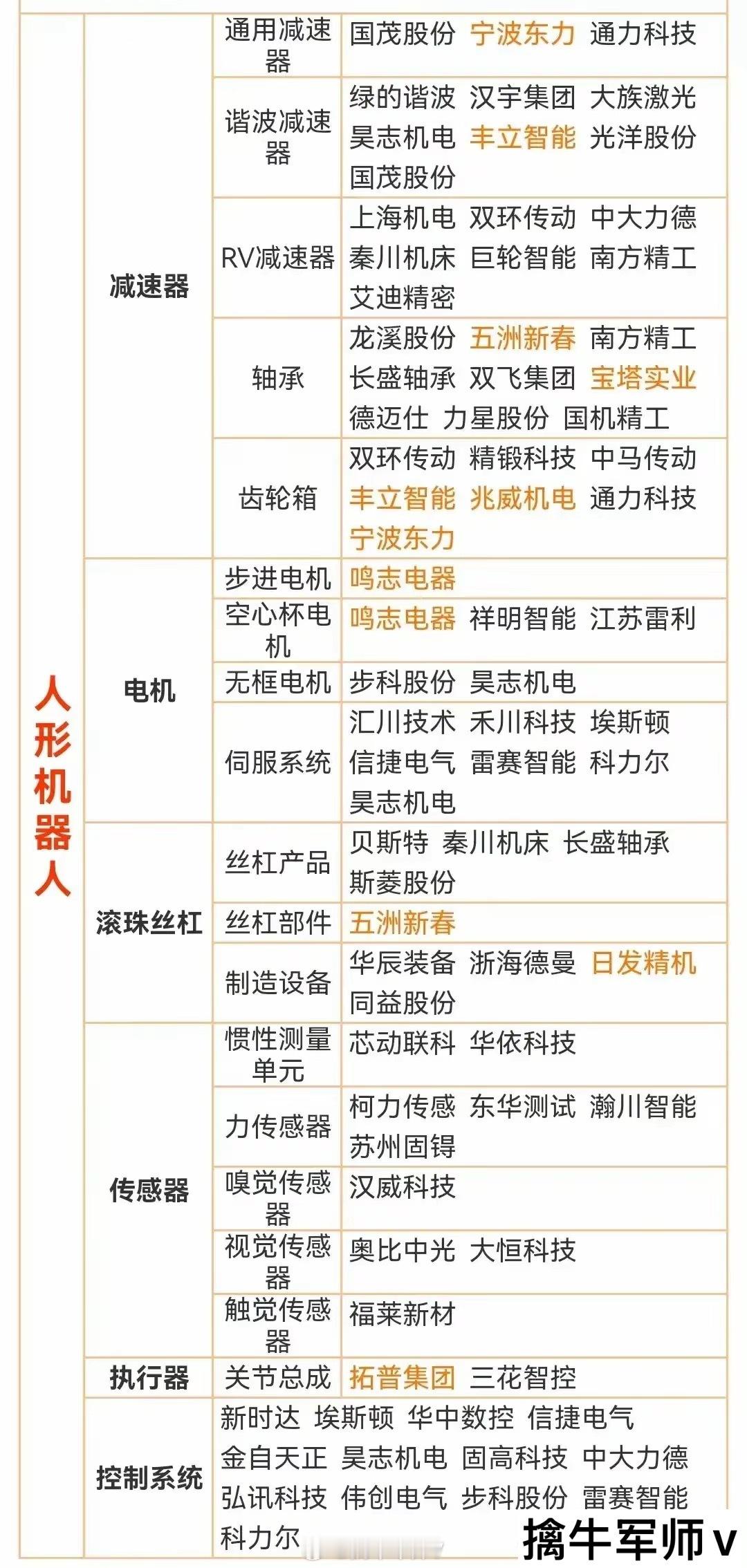 | 人形机器人 | 减速器 | 通用减速器 | 国茂股份 宁波东力 通力科技 |
|---|---|---|---|
| | | 谐波减速器 | 绿的谐波 汉宇集团 大族激光 昊志机电 丰立智能 光洋股份 国茂股份 |
| | | RV减速器 | 上海机电 双环传动 中大力德 秦川机床 巨轮智能 南方精工 艾迪精密 |
| | | 轴承 | 龙溪股份 五洲新春 南方精工 长盛轴承 双飞集团 宝塔实业 德迈仕 力星股份 国机精工 |
| | | 齿轮箱 | 双环传动 精锻科技 中马传动 丰立智能 兆威机电 通力科技 宁波东力 |
| | 电机 | 步进电机 | 鸣志电器 |
| | | 空心杯电机 | 鸣志电器 祥明智能 江苏雷利 |
| | | 无框电机 | 步科股份 昊志机电 |
| | | 伺服系统 | 汇川技术 禾川科技 埃斯顿 信捷电气 雷赛智能 科力尔 昊志机电 |
| | 滚珠丝杠 | 丝杠产品 | 贝斯特 秦川机床 长盛轴承 斯菱股份 |
| | | 丝杠部件 | 五洲新春 |
| | | 制造设备 | 华辰装备 浙海德曼 日发精机 同益股份 |
| | 传感器 | 惯性测量单元 | 芯动联科 华依科技 |
| | | 力传感器 | 柯力传感 东华测试 瀚川智能 苏州固锝 |
| | | 嗅觉传感器 | 汉威科技 |
| | | 视觉传感器 | 奥比中光 大恒科技 |
| | | 触觉传感器 | 福莱新材 |
| | 执行器 | 关节总成 | 拓普集团 三花智控 |
| | 控制系统 | 新时达 埃斯顿 华中数控 信捷电气 金自天正 昊志机电 固高科技 中大力德 弘讯科技 伟创电气 步科股份 雷赛智能 科力尔 | |

擒牛军师v